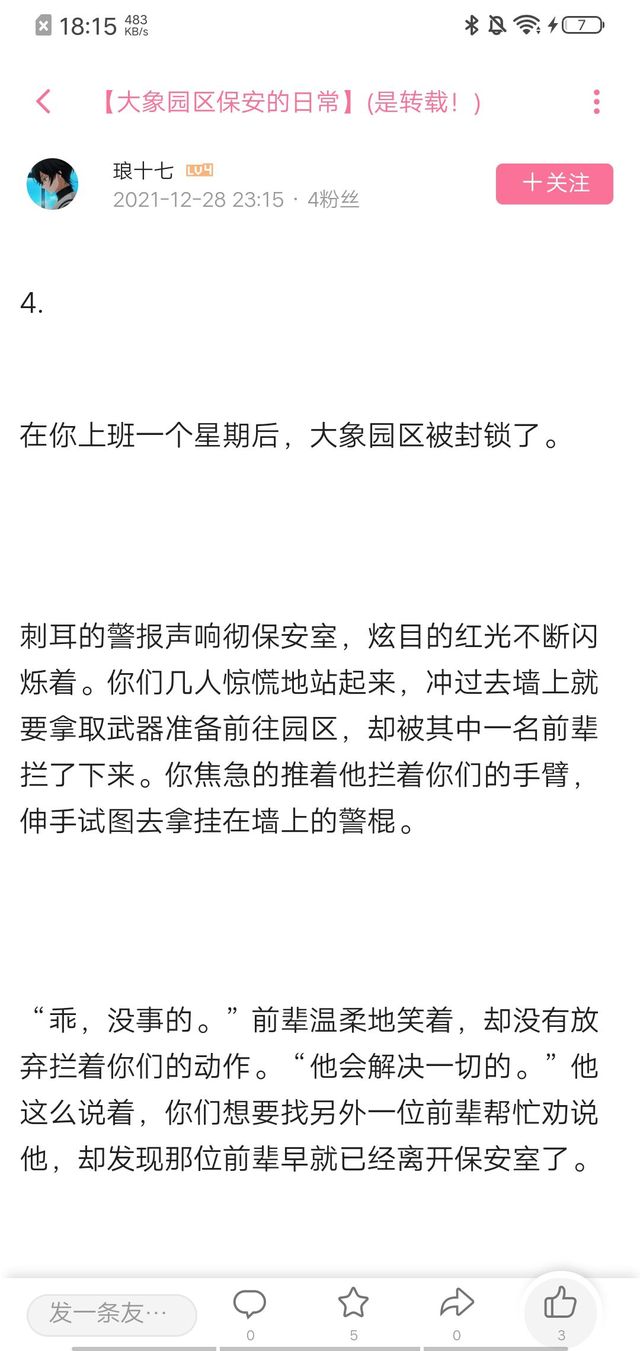 18:15 483 KB/s

7

【大象园区保安的日常】(是转载！)

琅十七 LV4

2021-12-28 23:15 · 4粉丝

十关注

4.

在你上班一个星期后，大象园区被封锁了。

刺耳的警报声响彻保安室，炫目的红光不断闪烁着。你们几人惊慌地站起来，冲过去墙上就要拿取武器准备前往园区，却被其中一名前辈拦了下来。你焦急的推着他拦着你们的手臂，伸手试图去拿挂在墙上的警棍。

“乖，没事的。”前辈温柔地笑着，却没有放弃拦着你们的动作。“他会解决一切的。”他这么说着，你们想要找另外一位前辈帮忙劝说他，却发现那位前辈早就已经离开保安室了。

发一条友…

0

5

0

3